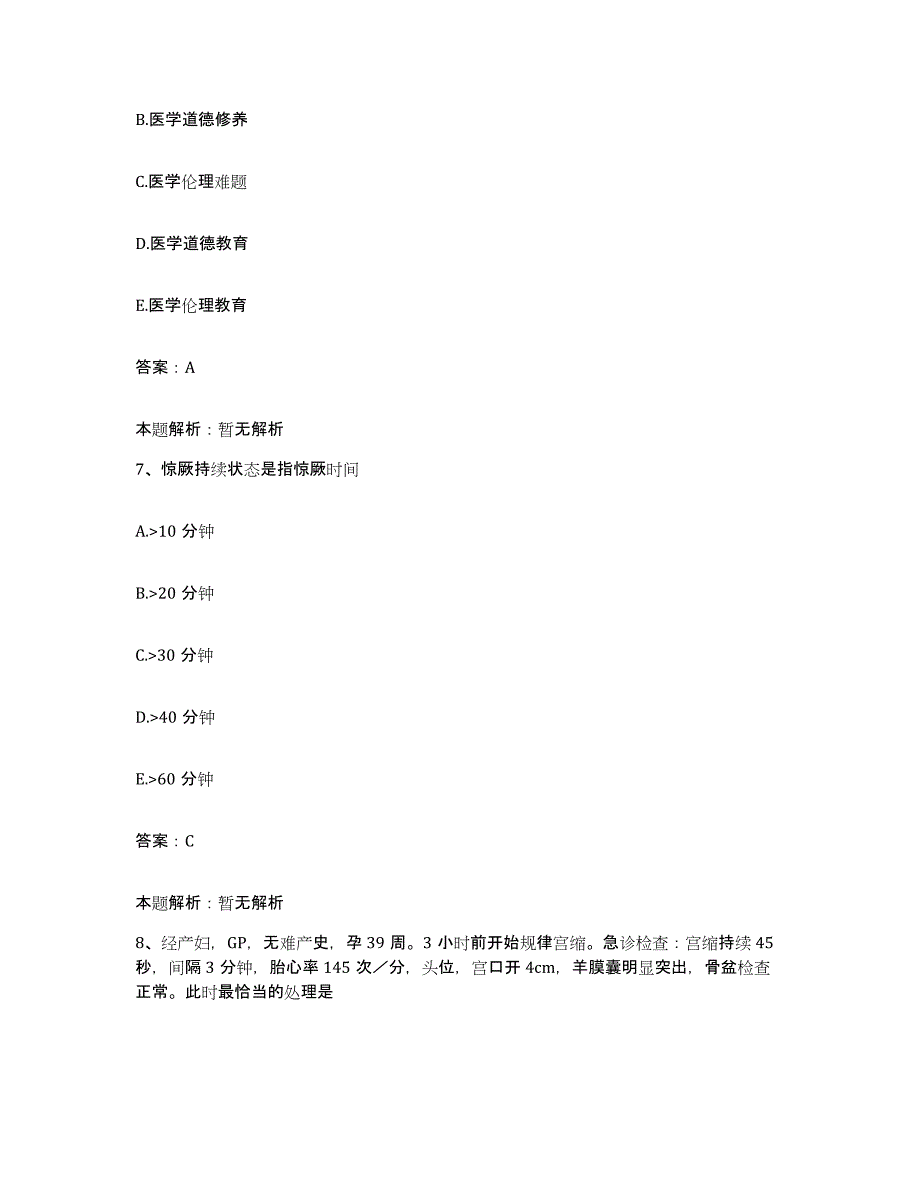 B.医学道德修养

C.医学伦理难题

D.医学道德教育

E.医学伦理教育

答案：A

本题解析：暂无解析

7、惊厥持续状态是指惊厥时间

A.>10 分钟

B.>20 分钟

C.>30 分钟

D.>40 分钟

E.>60 分钟

答案：C

本题解析：暂无解析

8、经产妇，GP，无难产史，孕 39 周。3 小时前开始规律宫缩。急诊检查：宫缩持续 45 秒，间隔 3 分钟，胎心率 145 次／分，头位，宫口开 4cm，羊膜囊明显突出，骨盆检查正常。此时最恰当的处理是